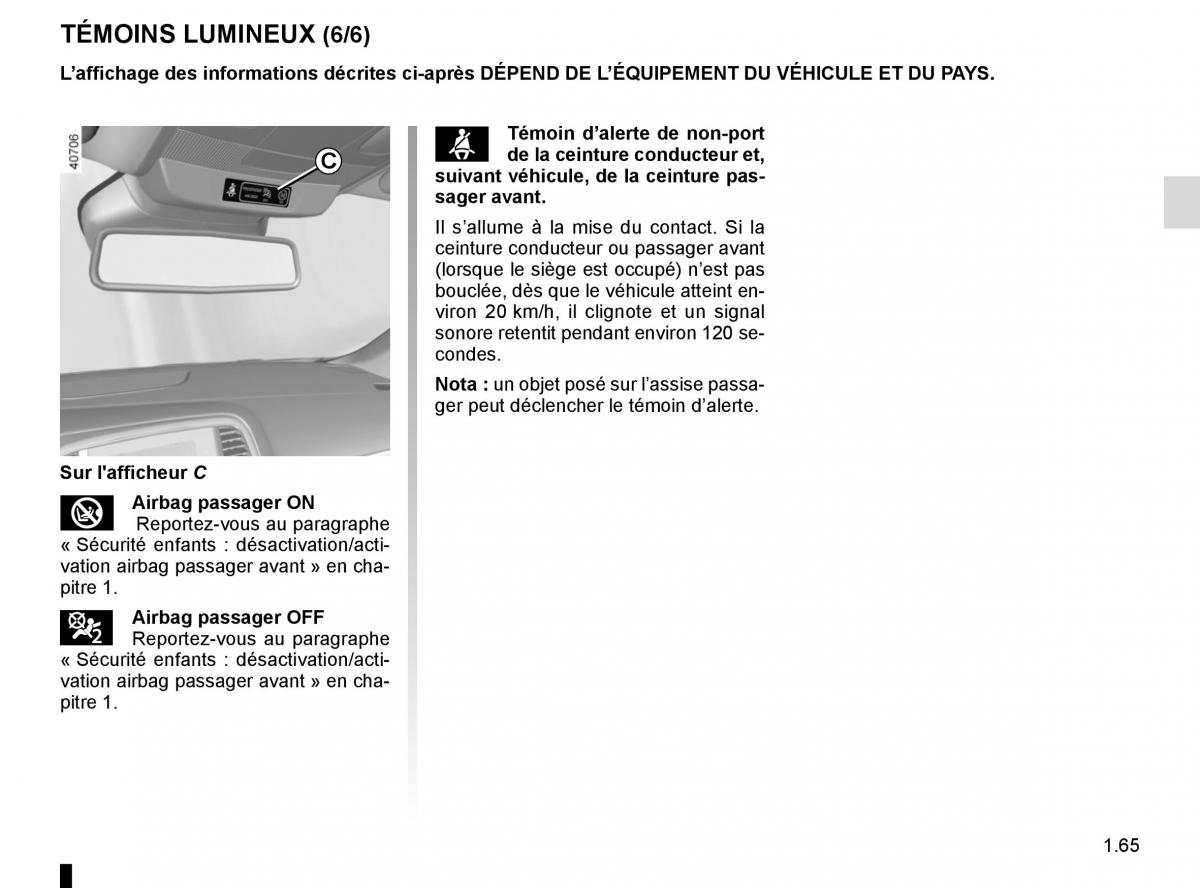 TÉMOINS LUMINEUX (6/6)

L’affichage des informations décrites ci-après DÉPEND DE L’ÉQUIPEMENT DU VÉHICULE ET DU PAYS.

40706

C

Sur l'afficheur C

Airbag passager ON
Reportez-vous au paragraphe « Sécurité enfants : désactivation/activation airbag passager avant » en chapitre 1.

Airbag passager OFF
Reportez-vous au paragraphe « Sécurité enfants : désactivation/activation airbag passager avant » en chapitre 1.

Témoin d’alerte de non-port de la ceinture conducteur et, suivant véhicule, de la ceinture passager avant.

Il s’allume à la mise du contact. Si la ceinture conducteur ou passager avant (lorsque le siège est occupé) n’est pas bouclée, dès que le véhicule atteint environ 20 km/h, il clignote et un signal sonore retentit pendant environ 120 secondes.

Nota : un objet posé sur l’assise passager peut déclencher le témoin d’alerte.

1.65